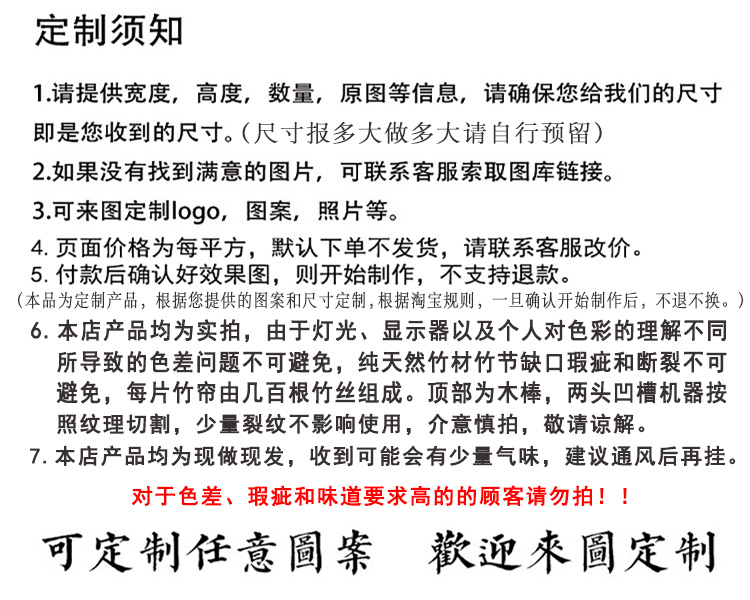 定制须知

1.请提供宽度，高度，数量，原图等信息，请确保您给我们的尺寸即是您收到的尺寸。(尺寸报多大做多大请自行预留)

2.如果没有找到满意的图片，可联系客服索取图库链接。

3.可来图定制logo，图案，照片等。

4. 页面价格为每平方，默认下单不发货，请联系客服改价。

5. 付款后确认好效果图，则开始制作，不支持退款。

(本品为定制产品，根据您提供的图案和尺寸定制，根据淘宝规则，一旦确认开始制作后，不退不换。)

6. 本店产品均为实拍，由于灯光、显示器以及个人对色彩的理解不同所导致的色差问题不可避免，纯天然竹材竹节缺口瑕疵和断裂不可避免，每片竹帘由几百根竹丝组成。顶部为木棒，两头凹槽机器按照纹理切割，少量裂纹不影响使用，介意慎拍，敬请谅解。

7. 本店产品均为现做现发，收到可能会有少量气味，建议通风后再挂。

对于色差、瑕疵和味道要求高的的顾客请勿拍！！

可定制任意圖案　歡迎來圖定制